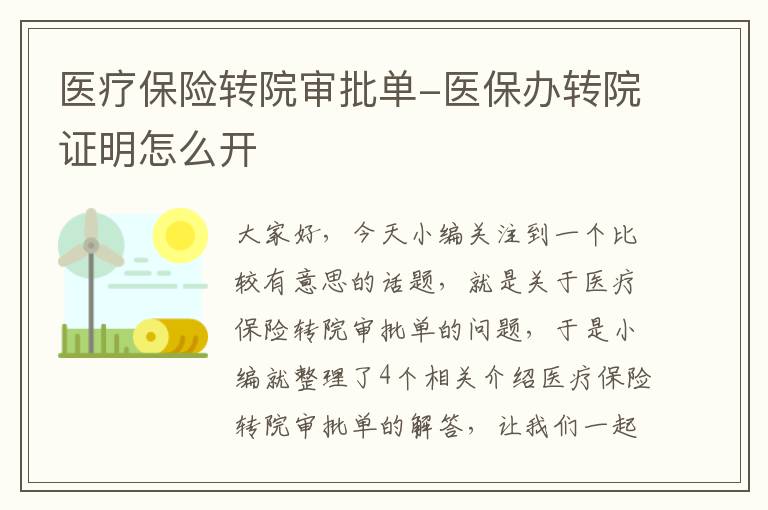 医疗保险转院审批单-医保办转院证明怎么开

大家好，今天小编关注到一个比较有意思的话题，就是关于医疗保险转院审批单的问题，于是小编就整理了4个相关介绍医疗保险转院审批单的解答，让我们一起